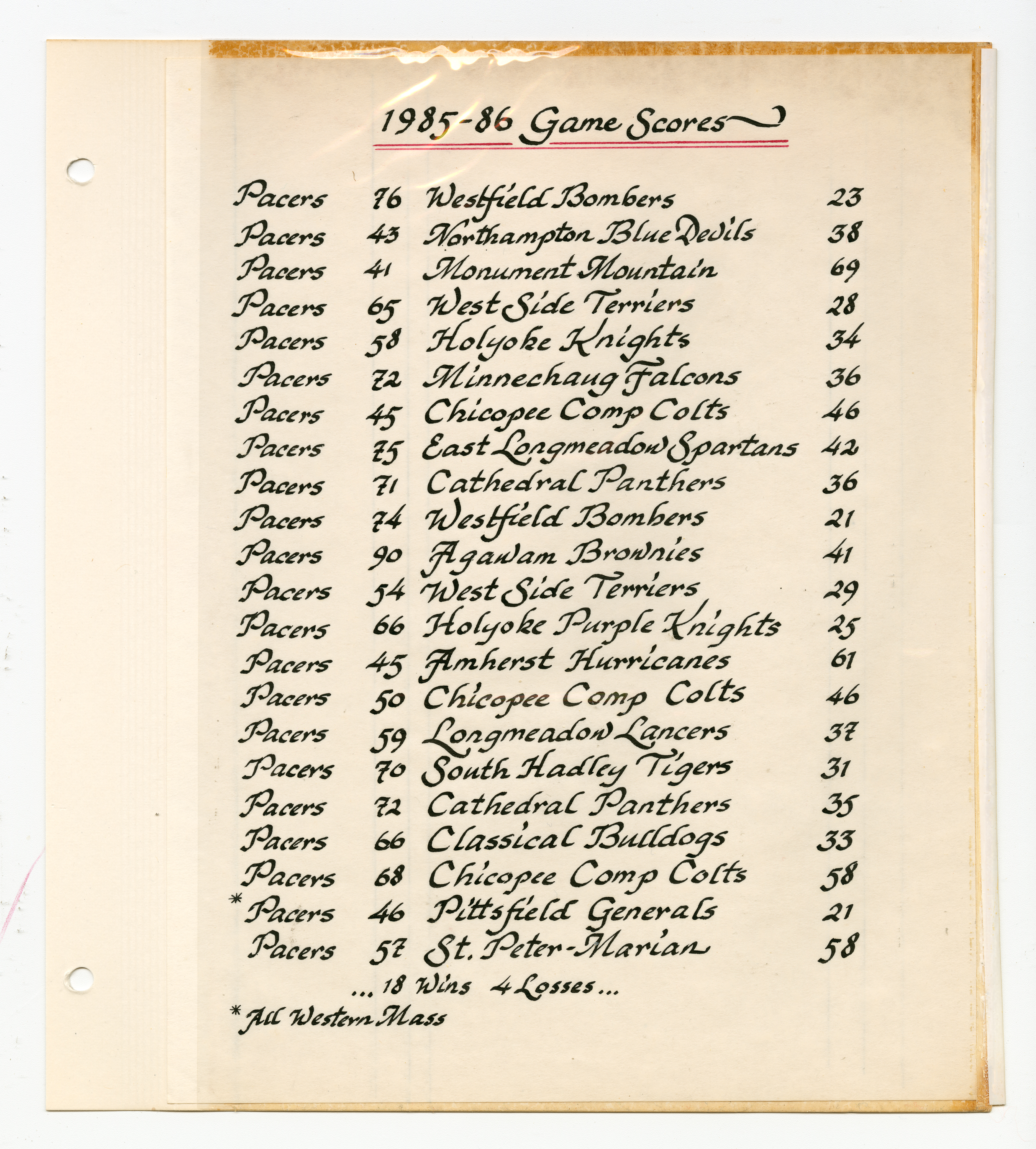 1985-86 Game Scores

| | | | |
|---|---|---|---|
| Pacers | 76 | Westfield Bombers | 23 |
| Pacers | 43 | Northampton Blue Devils | 38 |
| Pacers | 41 | Monument Mountain | 69 |
| Pacers | 65 | West Side Terriers | 28 |
| Pacers | 58 | Holyoke Knights | 34 |
| Pacers | 72 | Minnechaug Falcons | 36 |
| Pacers | 45 | Chicopee Comp Colts | 46 |
| Pacers | 75 | East Longmeadow Spartans | 42 |
| Pacers | 71 | Cathedral Panthers | 36 |
| Pacers | 74 | Westfield Bombers | 21 |
| Pacers | 90 | Agawam Brownies | 41 |
| Pacers | 54 | West Side Terriers | 29 |
| Pacers | 66 | Holyoke Purple Knights | 25 |
| Pacers | 45 | Amherst Hurricanes | 61 |
| Pacers | 50 | Chicopee Comp Colts | 46 |
| Pacers | 59 | Longmeadow Lancers | 37 |
| Pacers | 70 | South Hadley Tigers | 31 |
| Pacers | 72 | Cathedral Panthers | 35 |
| Pacers | 66 | Classical Bulldogs | 33 |
| Pacers | 68 | Chicopee Comp Colts | 58 |
| * Pacers | 46 | Pittsfield Generals | 21 |
| Pacers | 57 | St. Peter-Marian | 58 |

... 18 Wins 4 Losses ...

* All Western Mass